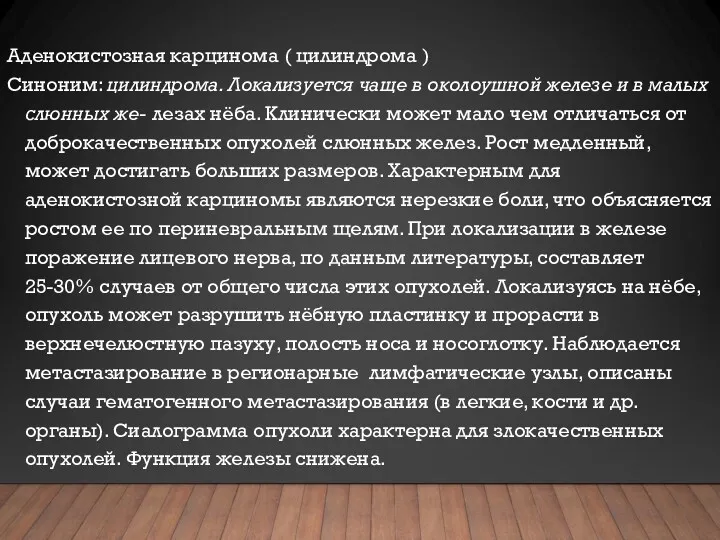 Аденокистозная карцинома ( цилиндрома )

Синоним: цилиндрома. Локализуется чаще в околоушной железе и в малых слюнных же- лезах нёба. Клинически может мало чем отличаться от доброкачественных опухолей слюнных желез. Рост медленный, может достигать больших размеров. Характерным для аденокистозной карциномы являются нерезкие боли, что объясняется ростом ее по периневральным щелям. При локализации в железе поражение лицевого нерва, по данным литературы, составляет 25-30% случаев от общего числа этих опухолей. Локализуясь на нёбе, опухоль может разрушить нёбную пластинку и прорасти в верхнечелюстную пазуху, полость носа и носоглотку. Наблюдается метастазирование в регионарные лимфатические узлы, описаны случаи гематогенного метастазирования (в легкие, кости и др. органы). Сиалограмма опухоли характерна для злокачественных опухолей. Функция железы снижена.